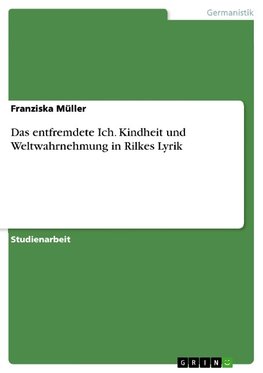 Germanistik

Franziska Müller

Das entfremdete Ich. Kindheit und Weltwahrnehmung in Rilkes Lyrik

Studienarbeit

GRIN